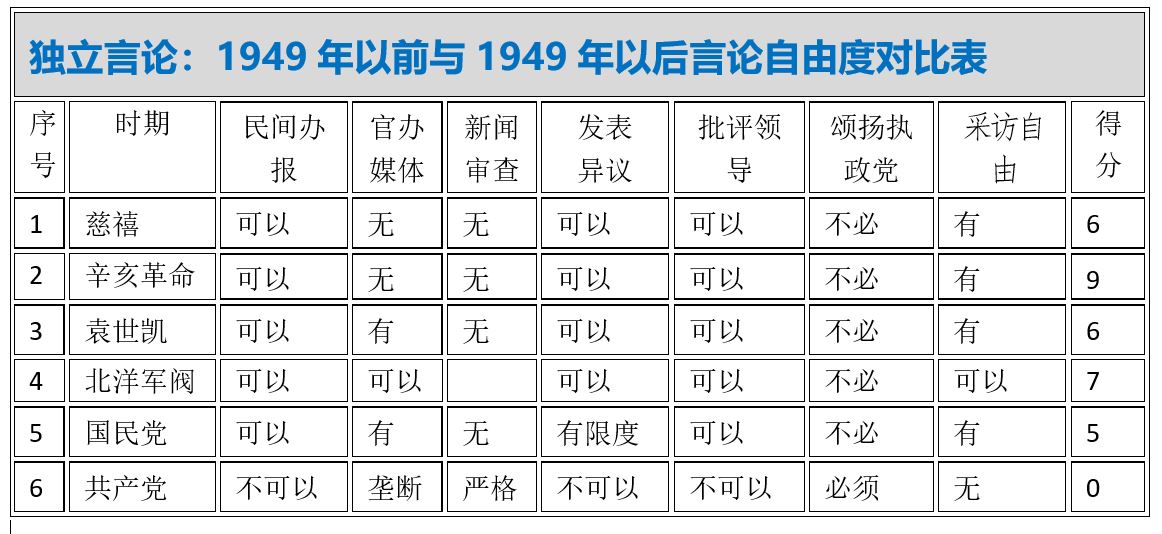 独立言论：1949 年以前与 1949 年以后言论自由度对比表

| 序号 | 时期 | 民间办报 | 官办媒体 | 新闻审查 | 发表异议 | 批评领导 | 颂扬执政党 | 采访自由 | 得分 |
|---|---|---|---|---|---|---|---|---|---|
| 1 | 慈禧 | 可以 | 无 | 无 | 可以 | 可以 | 不必 | 有 | 6 |
| 2 | 辛亥革命 | 可以 | 无 | 无 | 可以 | 可以 | 不必 | 有 | 9 |
| 3 | 袁世凯 | 可以 | 有 | 无 | 可以 | 可以 | 不必 | 有 | 6 |
| 4 | 北洋军阀 | 可以 | 可以 |  | 可以 | 可以 | 不必 | 可以 | 7 |
| 5 | 国民党 | 可以 | 有 | 无 | 有限度 | 可以 | 不必 | 有 | 5 |
| 6 | 共产党 | 不可以 | 垄断 | 严格 | 不可以 | 不可以 | 必须 | 无 | 0 |